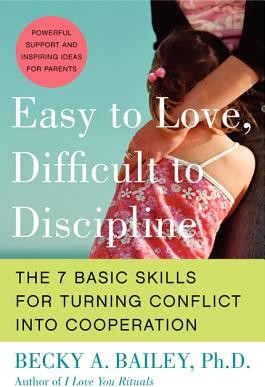 POWERFUL SUPPORT AND INSPIRING IDEAS FOR PARENTS

Easy to Love, Difficult to Discipline

THE 7 BASIC SKILLS FOR TURNING CONFLICT INTO COOPERATION

BECKY A. BAILEY, Ph.D.
Author of I Love You Rituals